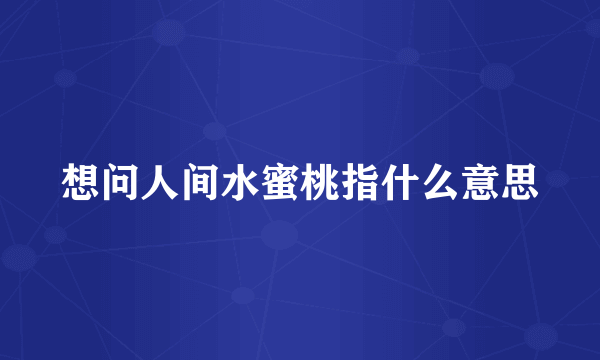 想问人间水蜜桃指什么意思